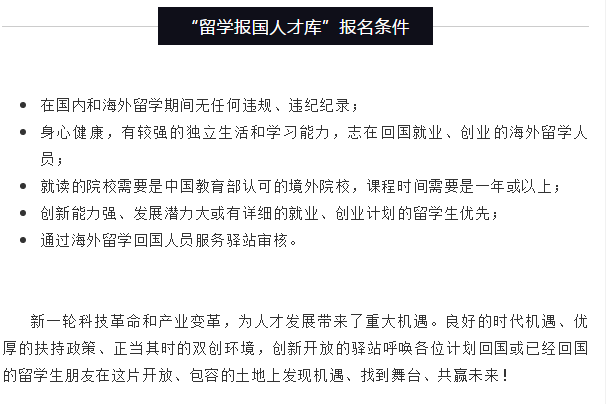 “留学报国人才库”报名条件

• 在国内和海外留学期间无任何违规、违纪纪录；
• 身心健康，有较强的独立生活和学习能力，志在回国就业、创业的海外留学人员；
• 就读的院校需要是中国教育部认可的境外院校，课程时间需要是一年或以上；
• 创新能力强、发展潜力大或有详细的就业、创业计划的留学生优先；
• 通过海外留学回国人员服务驿站审核。

新一轮科技革命和产业变革，为人才发展带来了重大机遇。良好的时代机遇、优厚的扶持政策、正当其时的双创环境，创新开放的驿站呼唤各位计划回国或已经回国的留学生朋友在这片开放、包容的土地上发现机遇、找到舞台、共赢未来！